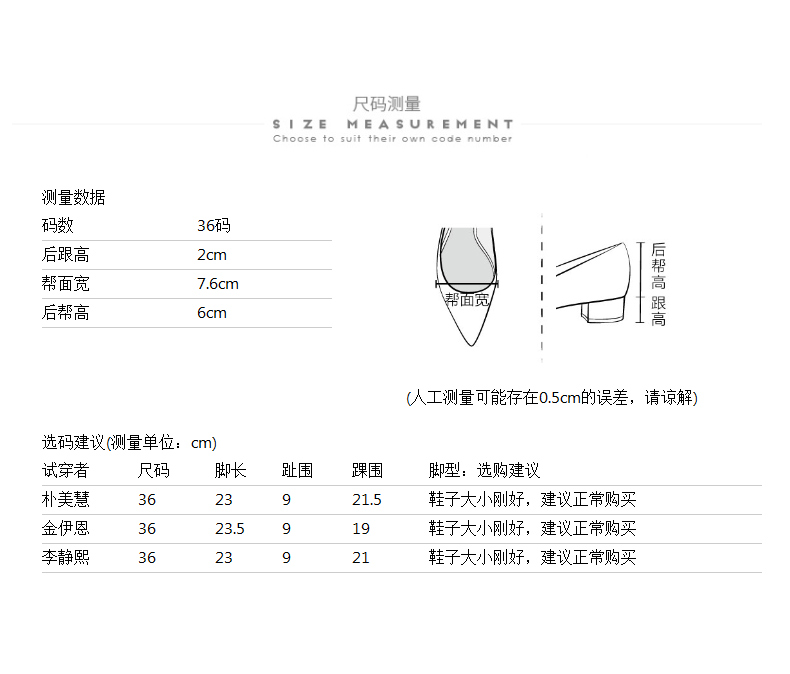 尺码测量
SIZE MEASUREMENT
Choose to suit their own code number

测量数据

| 码数 | 36码 |
|---|---|
| 后跟高 | 2cm |
| 帮面宽 | 7.6cm |
| 后帮高 | 6cm |

帮面宽

后帮高
跟高

(人工测量可能存在0.5cm的误差，请谅解)

选码建议(测量单位：cm)

| 试穿者 | 尺码 | 脚长 | 趾围 | 踝围 | 脚型：选购建议 |
|---|---|---|---|---|---|
| 朴美慧 | 36 | 23 | 9 | 21.5 | 鞋子大小刚好，建议正常购买 |
| 金伊恩 | 36 | 23.5 | 9 | 19 | 鞋子大小刚好，建议正常购买 |
| 李静熙 | 36 | 23 | 9 | 21 | 鞋子大小刚好，建议正常购买 |